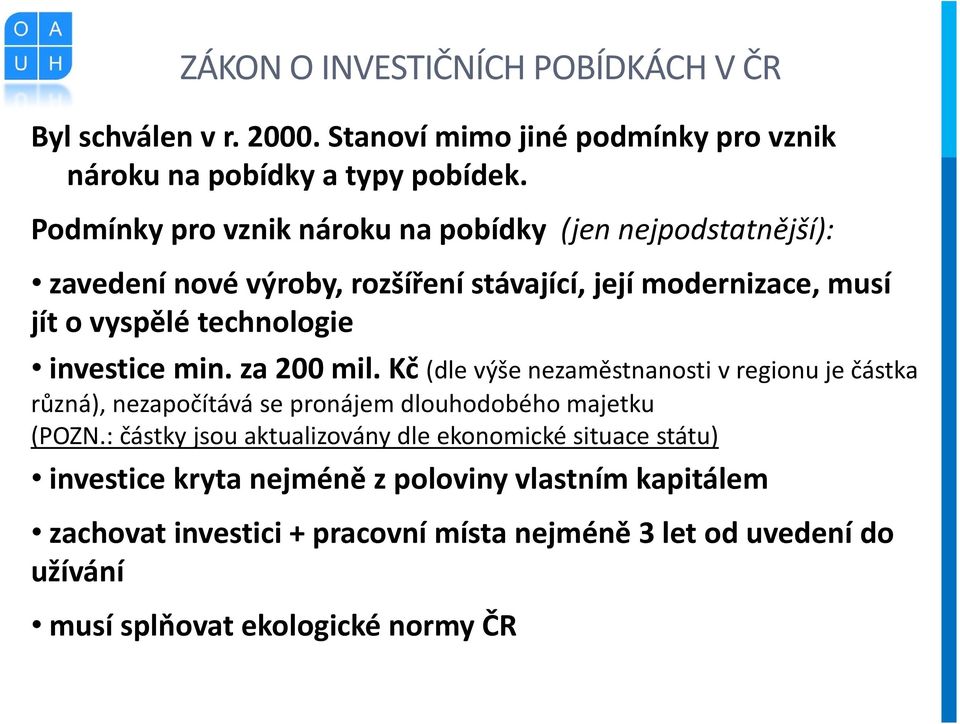 O A
U H

ZÁKON O INVESTIČNÍCH POBÍDKÁCH V ČR

Byl schválen v r. 2000. Stanoví mimo jiné podmínky pro vznik nároku na pobídky a typy pobídek.

Podmínky pro vznik nároku na pobídky (jen nejpodstatnější):

• zavedení nové výroby, rozšíření stávající, její modernizace, musí jít o vyspělé technologie

• investice min. za 200 mil. Kč (dle výše nezaměstnanosti v regionu je částka různá), nezapočítává se pronájem dlouhodobého majetku (POZN.: částky jsou aktualizovány dle ekonomické situace státu)

• investice kryta nejméně z poloviny vlastním kapitálem

• zachovat investici + pracovní místa nejméně 3 let od uvedení do užívání

• musí splňovat ekologické normy ČR